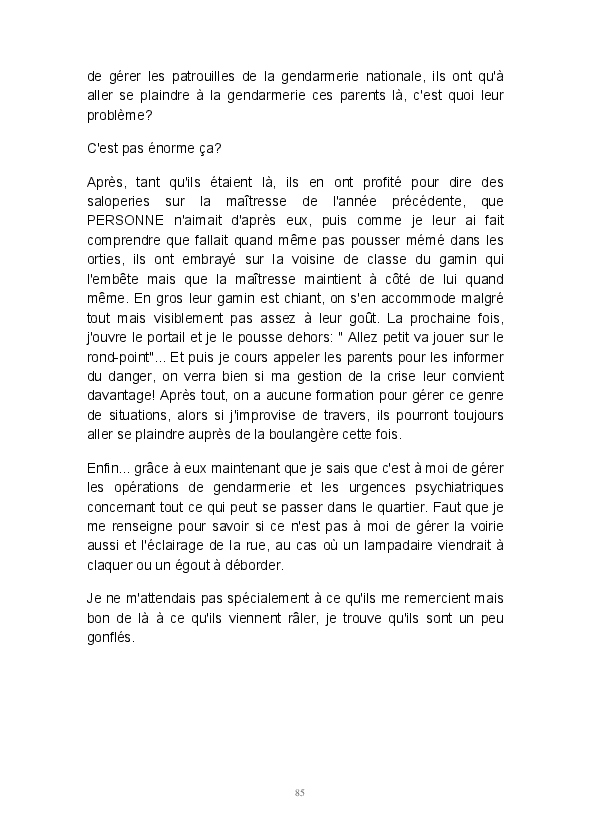 de gérer les patrouilles de la gendarmerie nationale, ils ont qu'à aller se plaindre à la gendarmerie ces parents là, c'est quoi leur problème?

C'est pas énorme ça?

Après, tant qu'ils étaient là, ils en ont profité pour dire des saloperies sur la maîtresse de l'année précédente, que PERSONNE n'aimait d'après eux, puis comme je leur ai fait comprendre que fallait quand même pas pousser mémé dans les orties, ils ont embrayé sur la voisine de classe du gamin qui l'embête mais que la maîtresse maintient à côté de lui quand même. En gros leur gamin est chiant, on s'en accommode malgré tout mais visiblement pas assez à leur goût. La prochaine fois, j'ouvre le portail et je le pousse dehors: " Allez petit va jouer sur le rond-point"... Et puis je cours appeler les parents pour les informer du danger, on verra bien si ma gestion de la crise leur convient davantage! Après tout, on a aucune formation pour gérer ce genre de situations, alors si j'improvise de travers, ils pourront toujours aller se plaindre auprès de la boulangère cette fois.

Enfin... grâce à eux maintenant que je sais que c'est à moi de gérer les opérations de gendarmerie et les urgences psychiatriques concernant tout ce qui peut se passer dans le quartier. Faut que je me renseigne pour savoir si ce n'est pas à moi de gérer la voirie aussi et l'éclairage de la rue, au cas où un lampadaire viendrait à claquer ou un égout à déborder.

Je ne m'attendais pas spécialement à ce qu'ils me remercient mais bon de là à ce qu'ils viennent râler, je trouve qu'ils sont un peu gonflés.

85